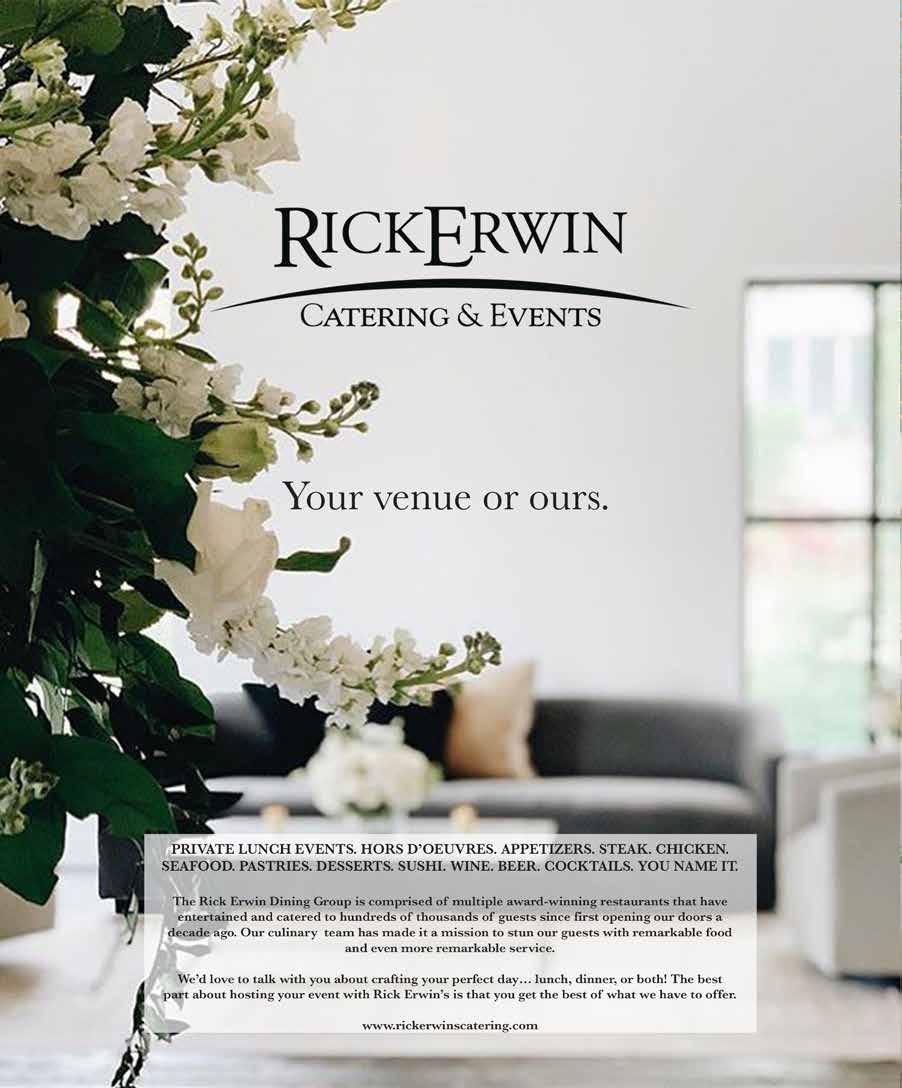 RICKERWIN
CATERING & EVENTS

Your venue or ours.

PRIVATE LUNCH EVENTS. HORS D'OEUVRES. APPETIZERS. STEAK. CHICKEN. SEAFOOD. PASTRIES. DESSERTS. SUSHI. WINE. BEER. COCKTAILS. YOU NAME IT.

The Rick Erwin Dining Group is comprised of multiple award-winning restaurants that have entertained and catered to hundreds of thousands of guests since first opening our doors a decade ago. Our culinary team has made it a mission to stun our guests with remarkable food and even more remarkable service.

We'd love to talk with you about crafting your perfect day… lunch, dinner, or both! The best part about hosting your event with Rick Erwin's is that you get the best of what we have to offer.

www.rickerwinscatering.com